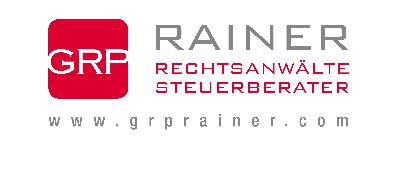 GRP

RAINER

RECHTSANWÄLTE
STEUERBERATER

www.grprainer.com